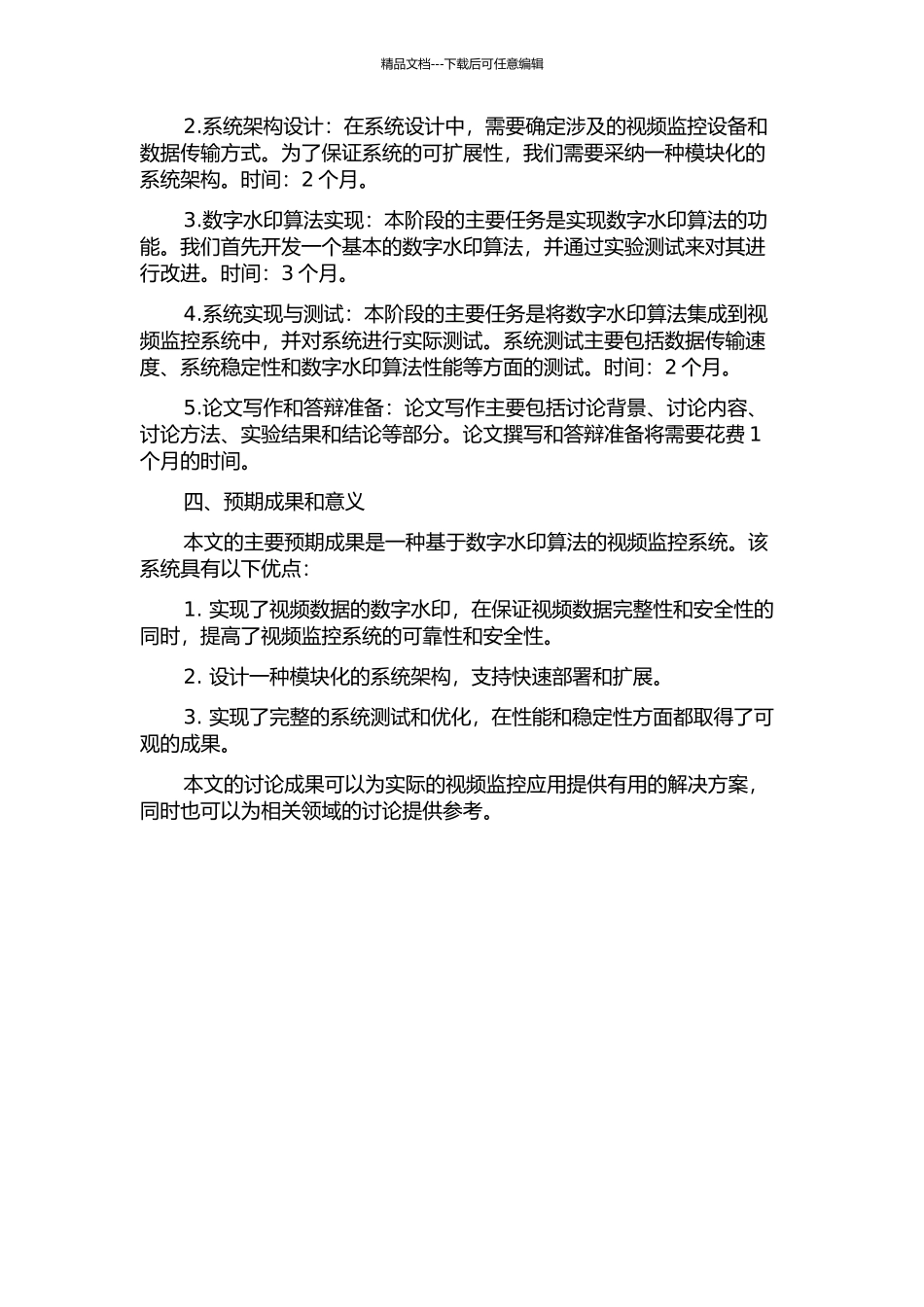 精品文档---下载后可任意编辑

2.系统架构设计：在系统设计中，需要确定涉及的视频监控设备和数据传输方式。为了保证系统的可扩展性，我们需要采纳一种模块化的系统架构。时间：2 个月。

3.数字水印算法实现：本阶段的主要任务是实现数字水印算法的功能。我们首先开发一个基本的数字水印算法，并通过实验测试来对其进行改进。时间：3 个月。

4.系统实现与测试：本阶段的主要任务是将数字水印算法集成到视频监控系统中，并对系统进行实际测试。系统测试主要包括数据传输速度、系统稳定性和数字水印算法性能等方面的测试。时间：2 个月。

5.论文写作和答辩准备：论文写作主要包括讨论背景、讨论内容、讨论方法、实验结果和结论等部分。论文撰写和答辩准备将需要花费 1 个月的时间。

四、预期成果和意义

本文的主要预期成果是一种基于数字水印算法的视频监控系统。该系统具有以下优点：

1. 实现了视频数据的数字水印，在保证视频数据完整性和安全性的同时，提高了视频监控系统的可靠性和安全性。

2. 设计一种模块化的系统架构，支持快速部署和扩展。

3. 实现了完整的系统测试和优化，在性能和稳定性方面都取得了可观的成果。

本文的讨论成果可以为实际的视频监控应用提供有用的解决方案，同时也可以为相关领域的讨论提供参考。